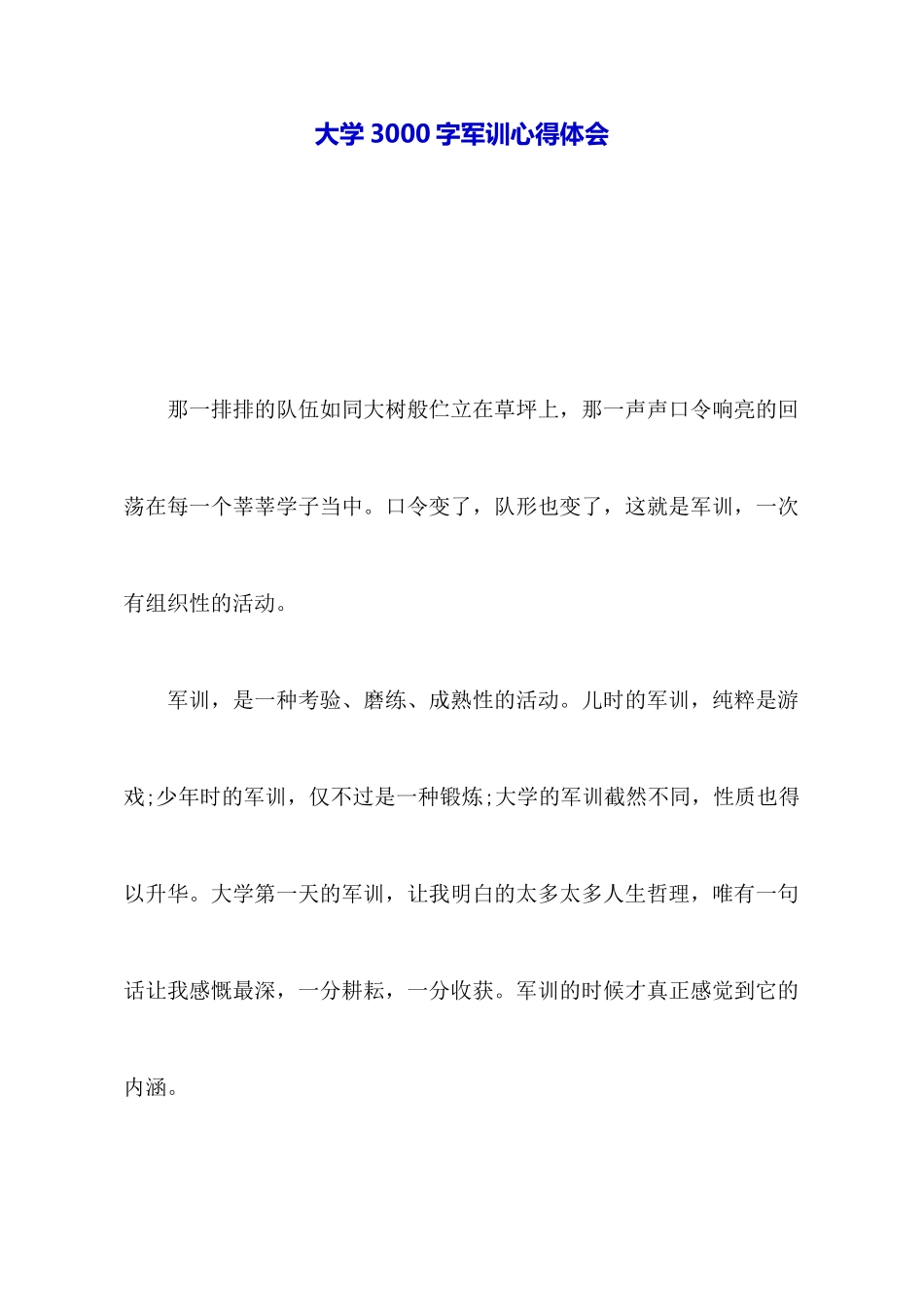 大学 3000 字军训心得体会

那一排排的队伍如同大树般伫立在草坪上，那一声声口令响亮的回荡在每一个莘莘学子当中。口令变了，队形也变了，这就是军训，一次有组织性的活动。

军训，是一种考验、磨练、成熟性的活动。儿时的军训，纯粹是游戏;少年时的军训，仅不过是一种锻炼;大学的军训截然不同，性质也得以升华。大学第一天的军训，让我明白的太多太多人生哲理，唯有一句话让我感慨最深，一分耕耘，一分收获。军训的时候才真正感觉到它的内涵。